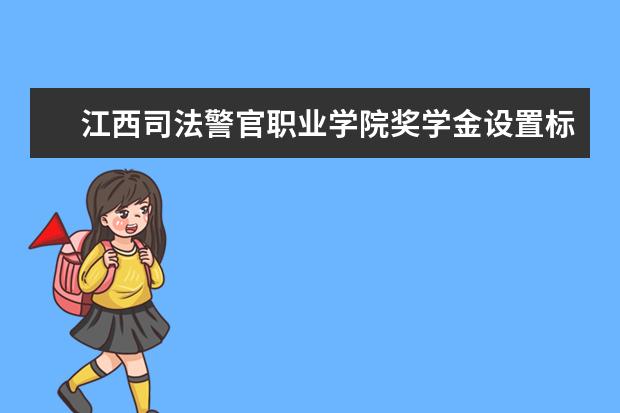 江西司法警官职业学院奖学金设置标